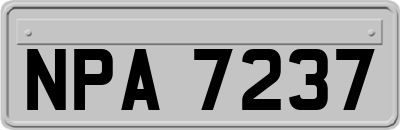 NPA 7237